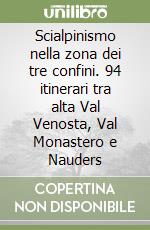 unilibro

Scialpinismo nella zona dei tre confini. 94 itinerari tra alta Val Venosta, Val Monastero e Nauders

COPERTINA NON DISPONIBILE